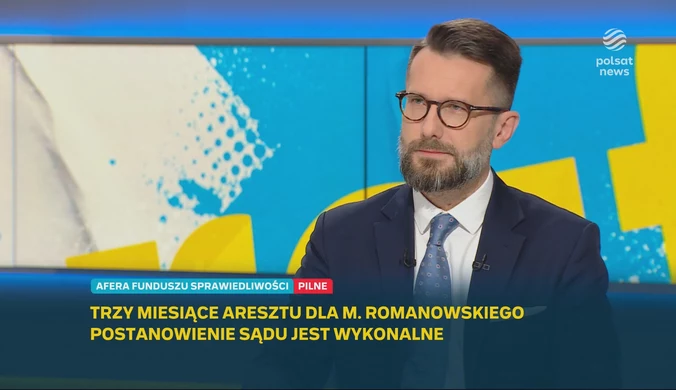 polsat news

AFERA FUNDUSZU SPRAWIEDLIWOŚCI PILNE

TRZY MIESIĄCE ARESZTU DLA M. ROMANOWSKIEGO
POSTANOWIENIE SĄDU JEST WYKONALNE